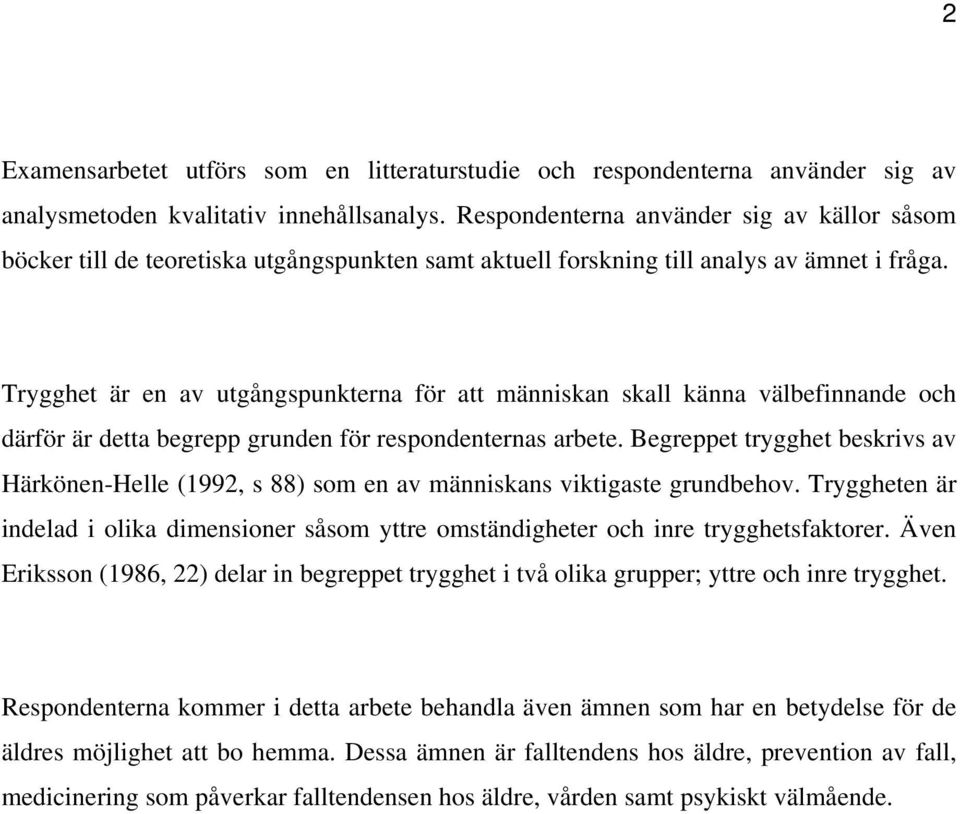 2

Examensarbetet utförs som en litteraturstudie och respondenterna använder sig av analysmetoden kvalitativ innehållsanalys. Respondenterna använder sig av källor såsom böcker till de teoretiska utgångspunkten samt aktuell forskning till analys av ämnet i fråga.

Trygghet är en av utgångspunkterna för att människan skall känna välbefinnande och därför är detta begrepp grunden för respondenternas arbete. Begreppet trygghet beskrivs av Härkönen-Helle (1992, s 88) som en av människans viktigaste grundbehov. Tryggheten är indelad i olika dimensioner såsom yttre omständigheter och inre trygghetsfaktorer. Även Eriksson (1986, 22) delar in begreppet trygghet i två olika grupper; yttre och inre trygghet.

Respondenterna kommer i detta arbete behandla även ämnen som har en betydelse för de äldres möjlighet att bo hemma. Dessa ämnen är falltendens hos äldre, prevention av fall, medicinering som påverkar falltendensen hos äldre, vården samt psykiskt välmående.